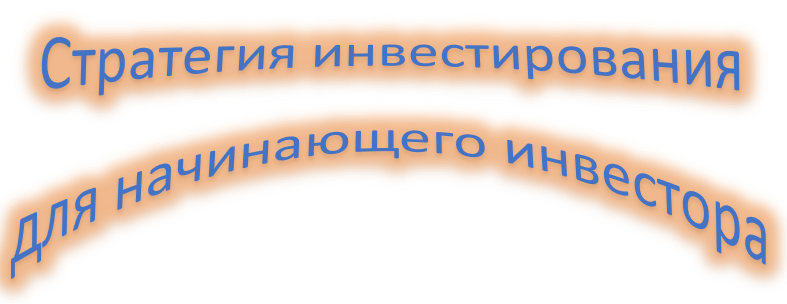 Стратегия инвестирования
для начинающего инвестора